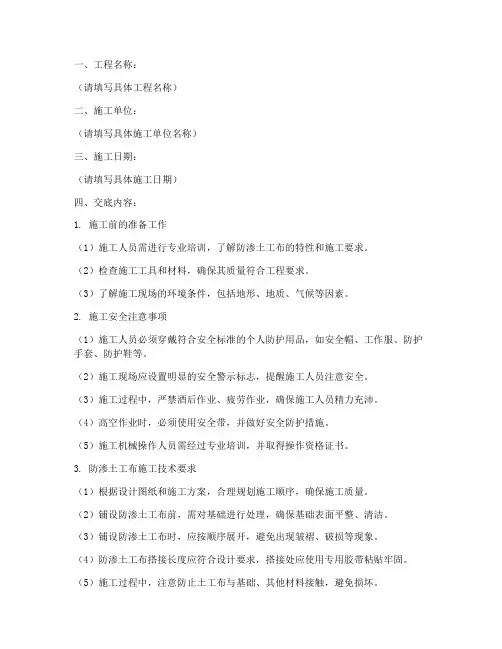 一、工程名称：

（请填写具体工程名称）

二、施工单位：

（请填写具体施工单位名称）

三、施工日期：

（请填写具体施工日期）

四、交底内容：

1. 施工前的准备工作

（1）施工人员需进行专业培训，了解防渗土工布的特性和施工要求。

（2）检查施工工具和材料，确保其质量符合工程要求。

（3）了解施工现场的环境条件，包括地形、地质、气候等因素。

2. 施工安全注意事项

（1）施工人员必须穿戴符合安全标准的个人防护用品，如安全帽、工作服、防护手套、防护鞋等。

（2）施工现场应设置明显的安全警示标志，提醒施工人员注意安全。

（3）施工过程中，严禁酒后作业、疲劳作业，确保施工人员精力充沛。

（4）高空作业时，必须使用安全带，并做好安全防护措施。

（5）施工机械操作人员需经过专业培训，并取得操作资格证书。

3. 防渗土工布施工技术要求

（1）根据设计图纸和施工方案，合理规划施工顺序，确保施工质量。

（2）铺设防渗土工布前，需对基础进行处理，确保基础表面平整、清洁。

（3）铺设防渗土工布时，应按顺序展开，避免出现皱褶、破损等现象。

（4）防渗土工布搭接长度应符合设计要求，搭接处应使用专用胶带粘贴牢固。

（5）施工过程中，注意防止土工布与基础、其他材料接触，避免损坏。